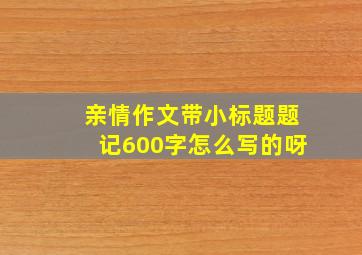 亲情作文带小标题题记600字怎么写的呀